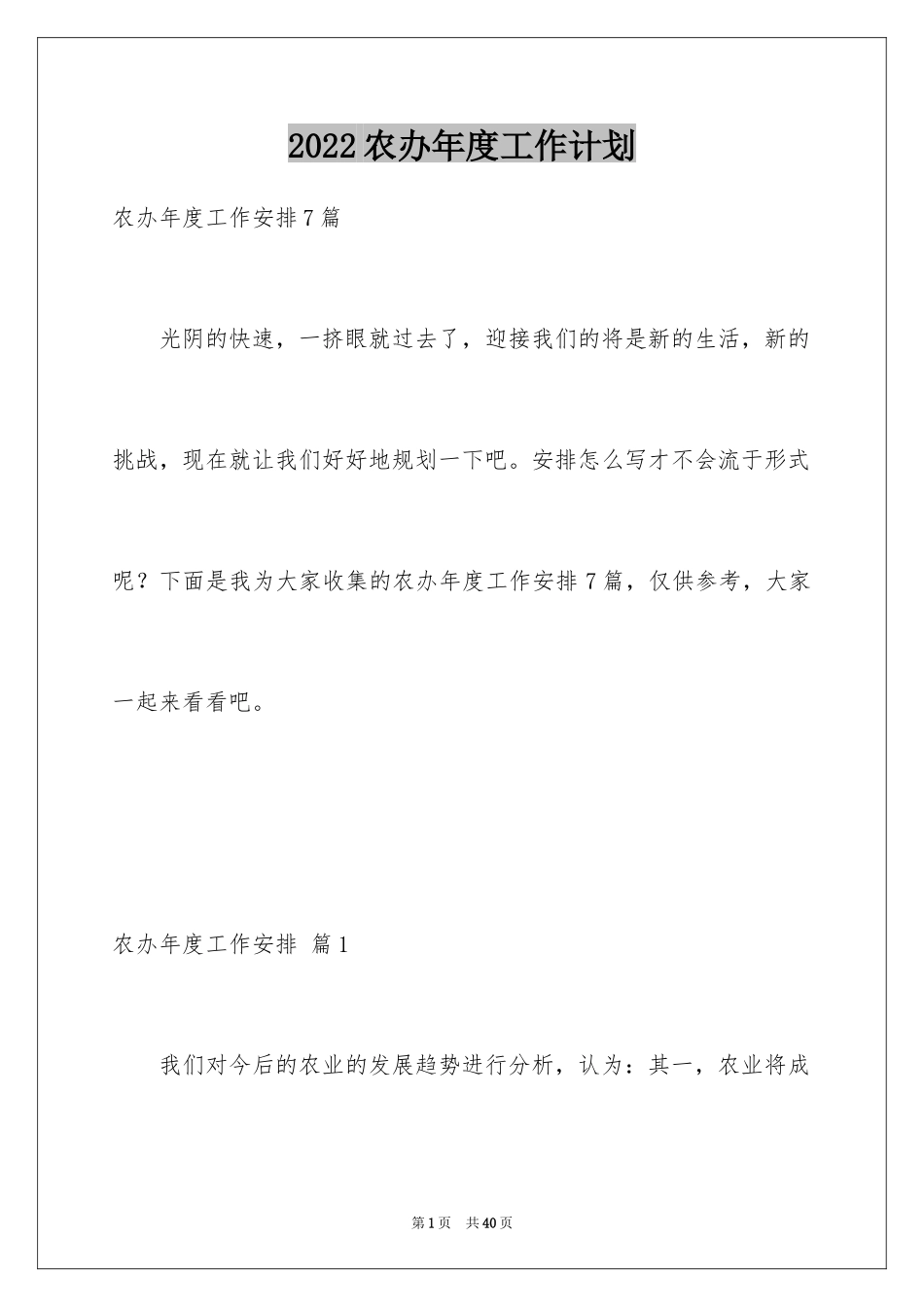 2022农办年度工作计划

农办年度工作安排7篇

光阴的快速，一挤眼就过去了，迎接我们的将是新的生活，新的挑战，现在就让我们好好地规划一下吧。安排怎么写才不会流于形式呢？下面是我为大家收集的农办年度工作安排7篇，仅供参考，大家一起来看看吧。

农办年度工作安排 篇1

我们对今后的农业的发展趋势进行分析，认为：其一，农业将成

第1页 共40页